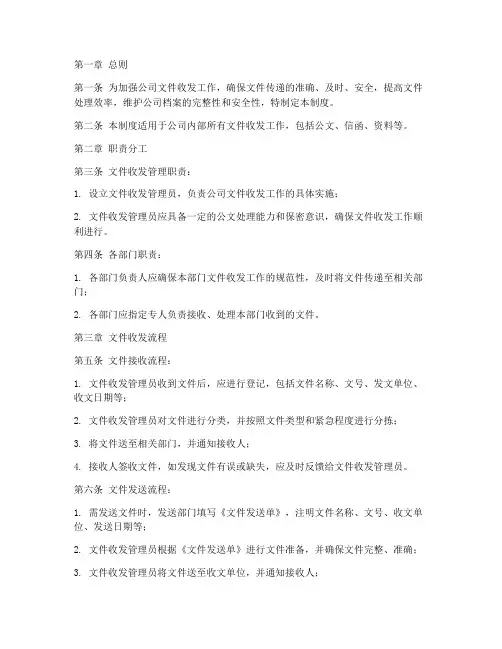 第一章 总则

第一条 为加强公司文件收发工作，确保文件传递的准确、及时、安全，提高文件处理效率，维护公司档案的完整性和安全性，特制定本制度。

第二条 本制度适用于公司内部所有文件收发工作，包括公文、信函、资料等。

第二章 职责分工

第三条 文件收发管理职责：

1. 设立文件收发管理员，负责公司文件收发工作的具体实施；

2. 文件收发管理员应具备一定的公文处理能力和保密意识，确保文件收发工作顺利进行。

第四条 各部门职责：

1. 各部门负责人应确保本部门文件收发工作的规范性，及时将文件传递至相关部门；

2. 各部门应指定专人负责接收、处理本部门收到的文件。

第三章 文件收发流程

第五条 文件接收流程：

1. 文件收发管理员收到文件后，应进行登记，包括文件名称、文号、发文单位、收文日期等；

2. 文件收发管理员对文件进行分类，并按照文件类型和紧急程度进行分拣；

3. 将文件送至相关部门，并通知接收人；

4. 接收人签收文件，如发现文件有误或缺失，应及时反馈给文件收发管理员。

第六条 文件发送流程：

1. 需发送文件时，发送部门填写《文件发送单》，注明文件名称、文号、收文单位、发送日期等；

2. 文件收发管理员根据《文件发送单》进行文件准备，并确保文件完整、准确；

3. 文件收发管理员将文件送至收文单位，并通知接收人；